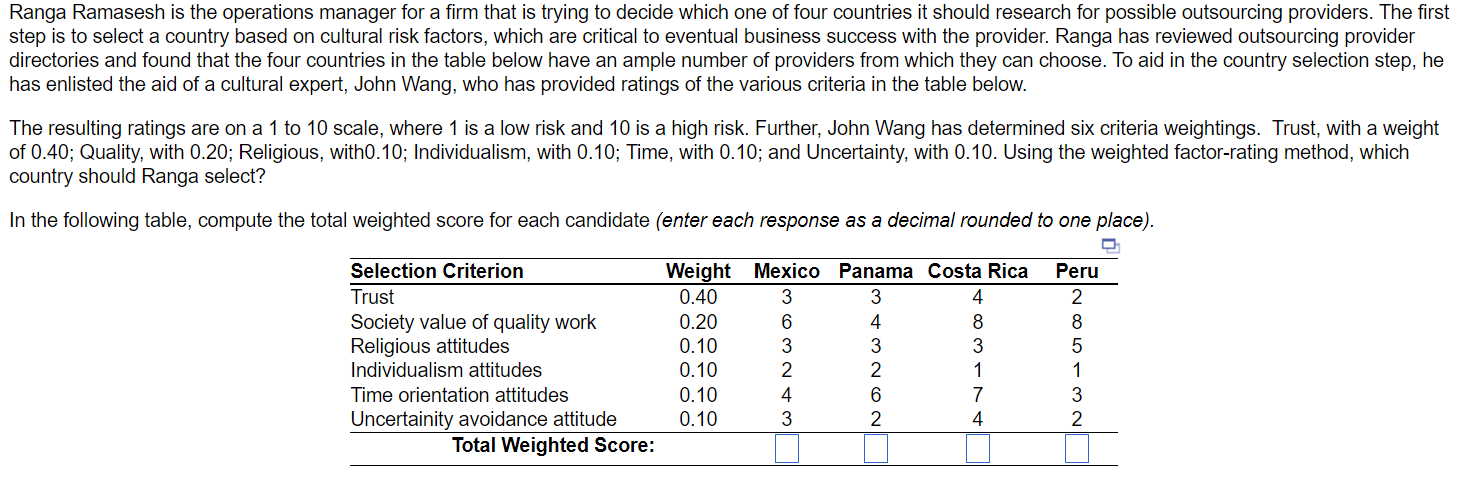 Ranga Ramasesh is the operations manager for a firm that is trying to decide which one of four countries it should research for possible outsourcing providers. The first step is to select a country based on cultural risk factors, which are critical to eventual business success with the provider. Ranga has reviewed outsourcing provider directories and found that the four countries in the table below have an ample number of providers from which they can choose. To aid in the country selection step, he has enlisted the aid of a cultural expert, John Wang, who has provided ratings of the various criteria in the table below.

The resulting ratings are on a 1 to 10 scale, where 1 is a low risk and 10 is a high risk. Further, John Wang has determined six criteria weightings. Trust, with a weight of 0.40; Quality, with 0.20; Religious, with0.10; Individualism, with 0.10; Time, with 0.10; and Uncertainty, with 0.10. Using the weighted factor-rating method, which country should Ranga select?

In the following table, compute the total weighted score for each candidate (enter each response as a decimal rounded to one place).

| Selection Criterion | Weight | Mexico | Panama | Costa Rica | Peru |
|---|---|---|---|---|---|
| Trust | 0.40 | 3 | 3 | 4 | 2 |
| Society value of quality work | 0.20 | 6 | 4 | 8 | 8 |
| Religious attitudes | 0.10 | 3 | 3 | 3 | 5 |
| Individualism attitudes | 0.10 | 2 | 2 | 1 | 1 |
| Time orientation attitudes | 0.10 | 4 | 6 | 7 | 3 |
| Uncertainity avoidance attitude | 0.10 | 3 | 2 | 4 | 2 |
| Total Weighted Score: | | | | | |